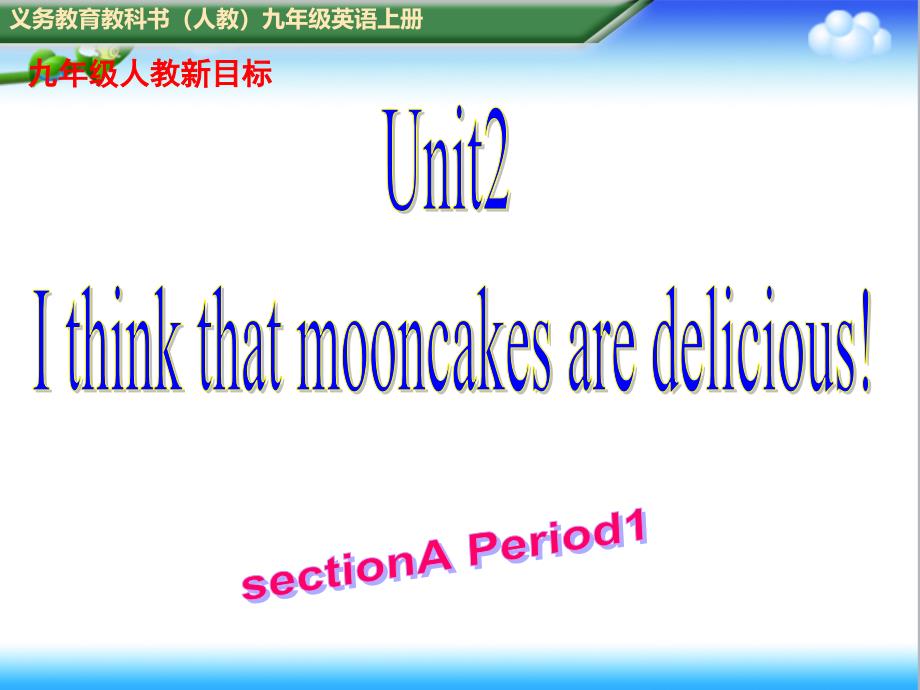 义务教育教科书（人教）九年级英语上册

九年级人教新目标

Unit2

I think that mooncakes are delicious!

sectionA Period1